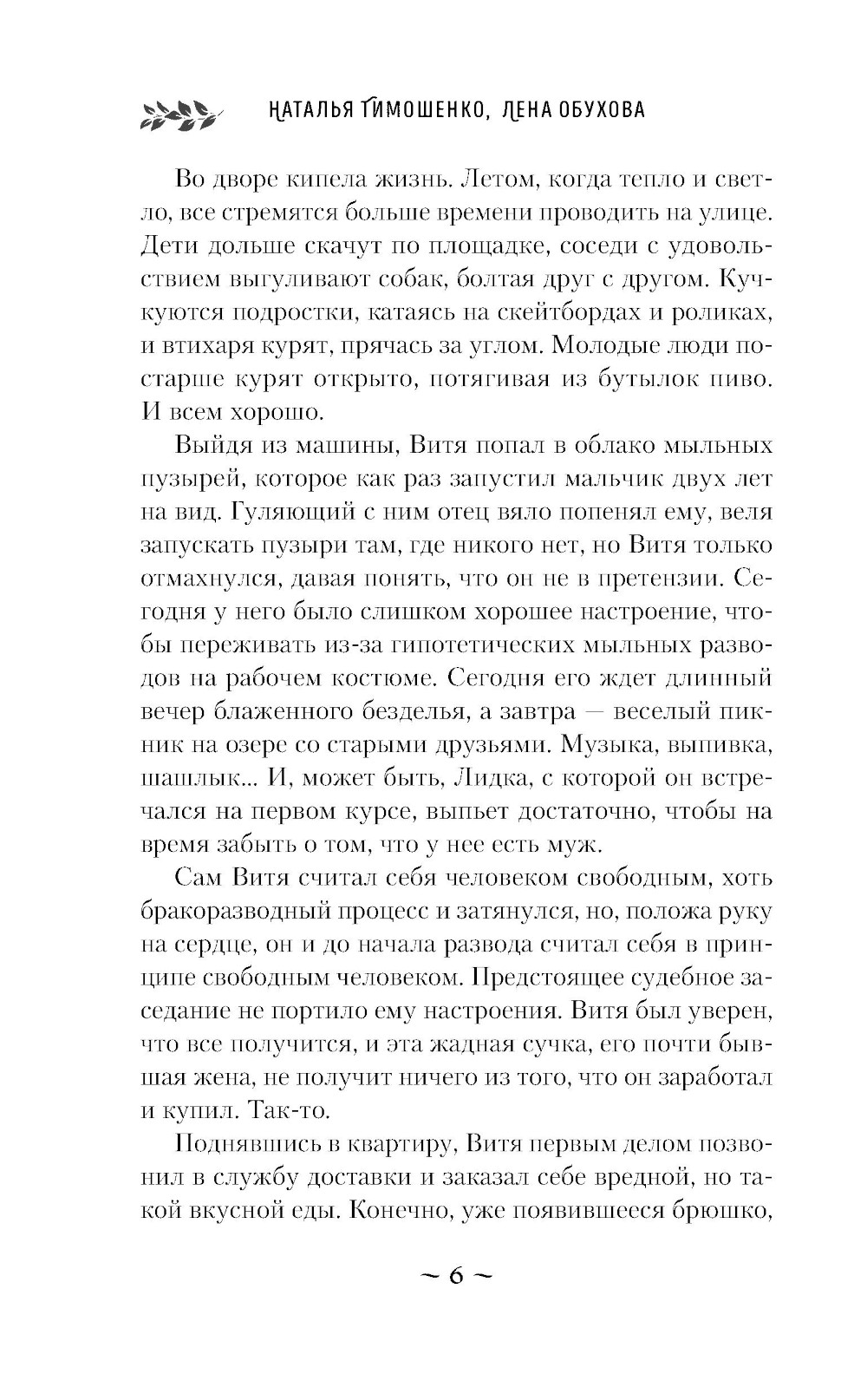 НАТАЛЬЯ ТИМОШЕНКО, ЛЕНА ОБУХОВА

Во дворе кипела жизнь. Летом, когда тепло и светло, все стремятся больше времени проводить на улице. Дети дольше скачут по площадке, соседи с удовольствием выгуливают собак, болтая друг с другом. Кучкуются подростки, катаясь на скейтбордах и роликах, и втихаря курят, прячась за углом. Молодые люди постарше курят открыто, потягивая из бутылок пиво. И всем хорошо.

Выйдя из машины, Витя попал в облако мыльных пузырей, которое как раз запустил мальчик двух лет на вид. Гуляющий с ним отец вяло попенял ему, веля запускать пузыри там, где никого нет, но Витя только отмахнулся, давая понять, что он не в претензии. Сегодня у него было слишком хорошее настроение, чтобы переживать из-за гипотетических мыльных разводов на рабочем костюме. Сегодня его ждет длинный вечер блаженного безделья, а завтра — веселый пикник на озере со старыми друзьями. Музыка, выпивка, шашлык... И, может быть, Лидка, с которой он встречался на первом курсе, выпьет достаточно, чтобы на время забыть о том, что у нее есть муж.

Сам Витя считал себя человеком свободным, хоть бракоразводный процесс и затянулся, но, положа руку на сердце, он и до начала развода считал себя в принципе свободным человеком. Предстоящее судебное заседание не портило ему настроения. Витя был уверен, что все получится, и эта жадная сучка, его почти бывшая жена, не получит ничего из того, что он заработал и купил. Так-то.

Поднявшись в квартиру, Витя первым делом позвонил в службу доставки и заказал себе вредной, но такой вкусной еды. Конечно, уже появившееся брюшко,

~ 6 ~